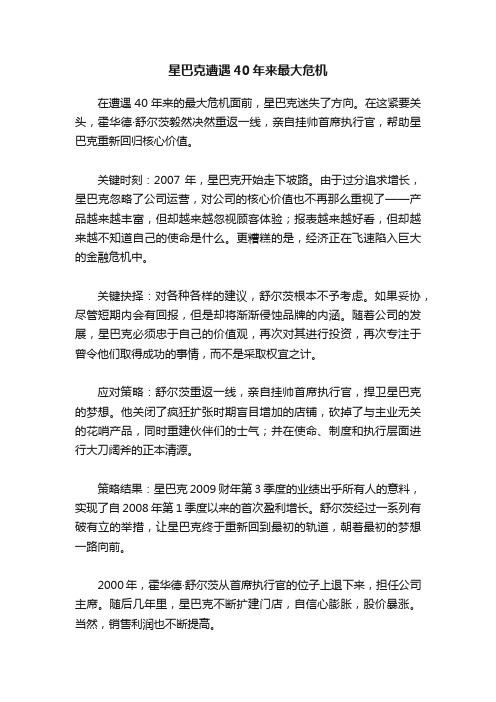 星巴克遭遇 40 年来最大危机

在遭遇 40 年来的最大危机面前，星巴克迷失了方向。在这紧要关头，霍华德·舒尔茨毅然决然重返一线，亲自挂帅首席执行官，帮助星巴克重新回归核心价值。

关键时刻：2007 年，星巴克开始走下坡路。由于过分追求增长，星巴克忽略了公司运营，对公司的核心价值也不再那么重视了——产品越来越丰富，但却越来越忽视顾客体验；报表越来越好看，但却越来越不知道自己的使命是什么。更糟糕的是，经济正在飞速陷入巨大的金融危机中。

关键抉择：对各种各样的建议，舒尔茨根本不予考虑。如果妥协，尽管短期内会有回报，但是却将渐渐侵蚀品牌的内涵。随着公司的发展，星巴克必须忠于自己的价值观，再次对其进行投资，再次专注于曾令他们取得成功的事情，而不是采取权宜之计。

应对策略：舒尔茨重返一线，亲自挂帅首席执行官，捍卫星巴克的梦想。他关闭了疯狂扩张时期盲目增加的店铺，砍掉了与主业无关的花哨产品，同时重建伙伴们的士气；并在使命、制度和执行层面进行大刀阔斧的正本清源。

策略结果：星巴克 2009 财年第 3 季度的业绩出乎所有人的意料，实现了自 2008 年第 1 季度以来的首次盈利增长。舒尔茨经过一系列有破有立的举措，让星巴克终于重新回到最初的轨道，朝着最初的梦想一路向前。

2000 年，霍华德·舒尔茨从首席执行官的位子上退下来，担任公司主席。随后几年里，星巴克不断扩建门店，自信心膨胀，股价暴涨。当然，销售利润也不断提高。